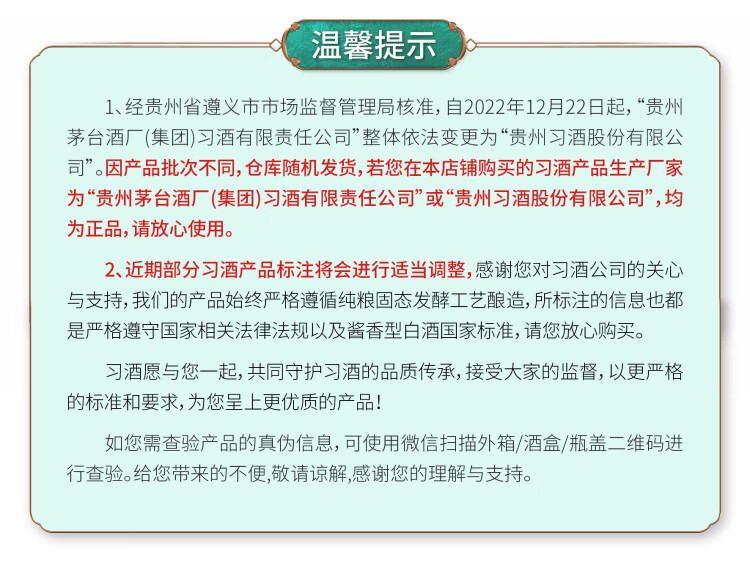 温馨提示

1、经贵州省遵义市市场监督管理局核准，自2022年12月22日起，“贵州茅台酒厂(集团)习酒有限责任公司”整体依法变更为“贵州习酒股份有限公司”。因产品批次不同，仓库随机发货，若您在本店铺购买的习酒产品生产厂家为“贵州茅台酒厂(集团)习酒有限责任公司”或“贵州习酒股份有限公司”，均为正品，请放心使用。

2、近期部分习酒产品标注将会进行适当调整，感谢您对习酒公司的关心与支持，我们的产品始终严格遵循纯粮固态发酵工艺酿造，所标注的信息也都是严格遵守国家相关法律法规以及酱香型白酒国家标准，请您放心购买。

习酒愿与您一起，共同守护习酒的品质传承，接受大家的监督，以更严格的标准和要求，为您呈上更优质的产品！

如您需查验产品的真伪信息，可使用微信扫描外箱/酒盒/瓶盖二维码进行查验。给您带来的不便，敬请谅解，感谢您的理解与支持。